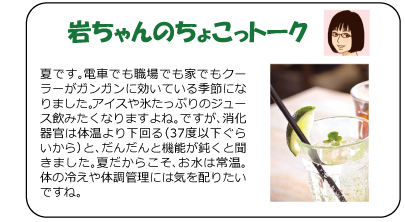 岩ちゃんのちょこっトーク

夏です。電車でも職場でも家でもクーラーがガンガンに効いている季節になりました。アイスや氷たっぷりのジュース飲みたくなりますよね。ですが、消化器官は体温より下回る（37度以下ぐらいから）と、だんだんと機能が鈍くと聞きました。夏だからこそ、お水は常温。体の冷えや体調管理には気を配りたいですね。